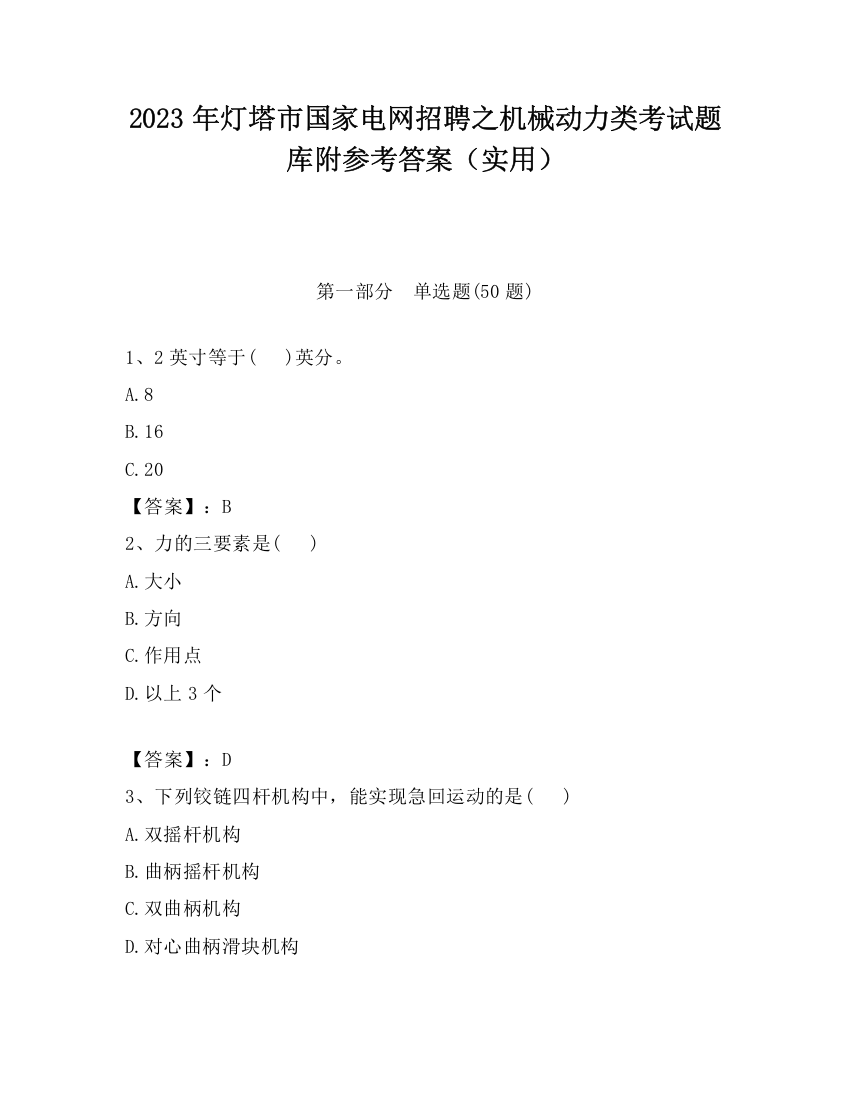 2023 年灯塔市国家电网招聘之机械动力类考试题库附参考答案（实用）

第一部分　单选题(50 题)

1、2 英寸等于(　 )英分。

A.8

B.16

C.20

【答案】：B

2、力的三要素是(　 )

A.大小

B.方向

C.作用点

D.以上 3 个

【答案】：D

3、下列铰链四杆机构中，能实现急回运动的是(　 )

A.双摇杆机构

B.曲柄摇杆机构

C.双曲柄机构

D.对心曲柄滑块机构